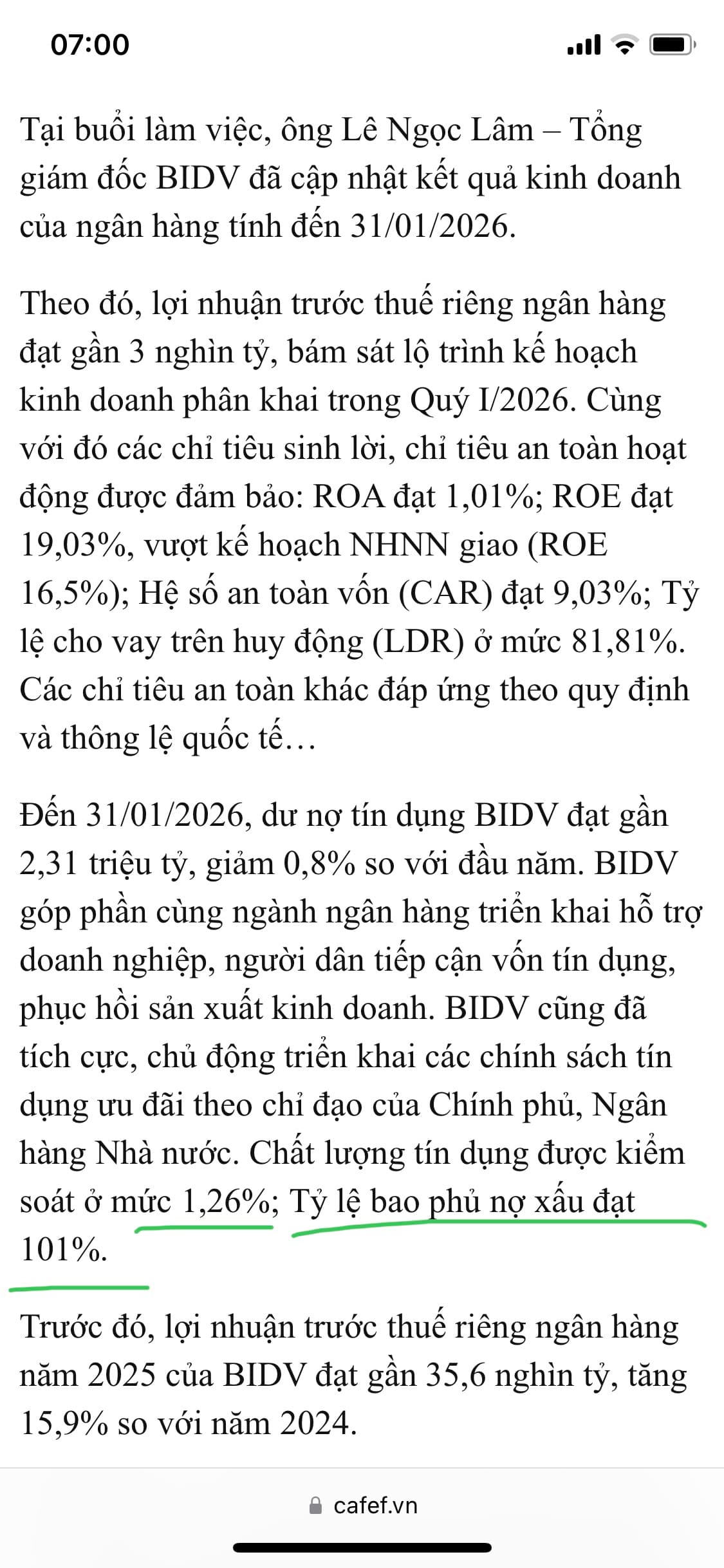 07:00

Tại buổi làm việc, ông Lê Ngọc Lâm – Tổng giám đốc BIDV đã cập nhật kết quả kinh doanh của ngân hàng tính đến 31/01/2026.

Theo đó, lợi nhuận trước thuế riêng ngân hàng đạt gần 3 nghìn tỷ, bám sát lộ trình kế hoạch kinh doanh phân khai trong Quý I/2026. Cùng với đó các chỉ tiêu sinh lời, chỉ tiêu an toàn hoạt động được đảm bảo: ROA đạt 1,01%; ROE đạt 19,03%, vượt kế hoạch NHNN giao (ROE 16,5%); Hệ số an toàn vốn (CAR) đạt 9,03%; Tỷ lệ cho vay trên huy động (LDR) ở mức 81,81%. Các chỉ tiêu an toàn khác đáp ứng theo quy định và thông lệ quốc tế…

Đến 31/01/2026, dư nợ tín dụng BIDV đạt gần 2,31 triệu tỷ, giảm 0,8% so với đầu năm. BIDV góp phần cùng ngành ngân hàng triển khai hỗ trợ doanh nghiệp, người dân tiếp cận vốn tín dụng, phục hồi sản xuất kinh doanh. BIDV cũng đã tích cực, chủ động triển khai các chính sách tín dụng ưu đãi theo chỉ đạo của Chính phủ, Ngân hàng Nhà nước. Chất lượng tín dụng được kiểm soát ở mức 1,26%; Tỷ lệ bao phủ nợ xấu đạt 101%.

Trước đó, lợi nhuận trước thuế riêng ngân hàng năm 2025 của BIDV đạt gần 35,6 nghìn tỷ, tăng 15,9% so với năm 2024.

cafef.vn